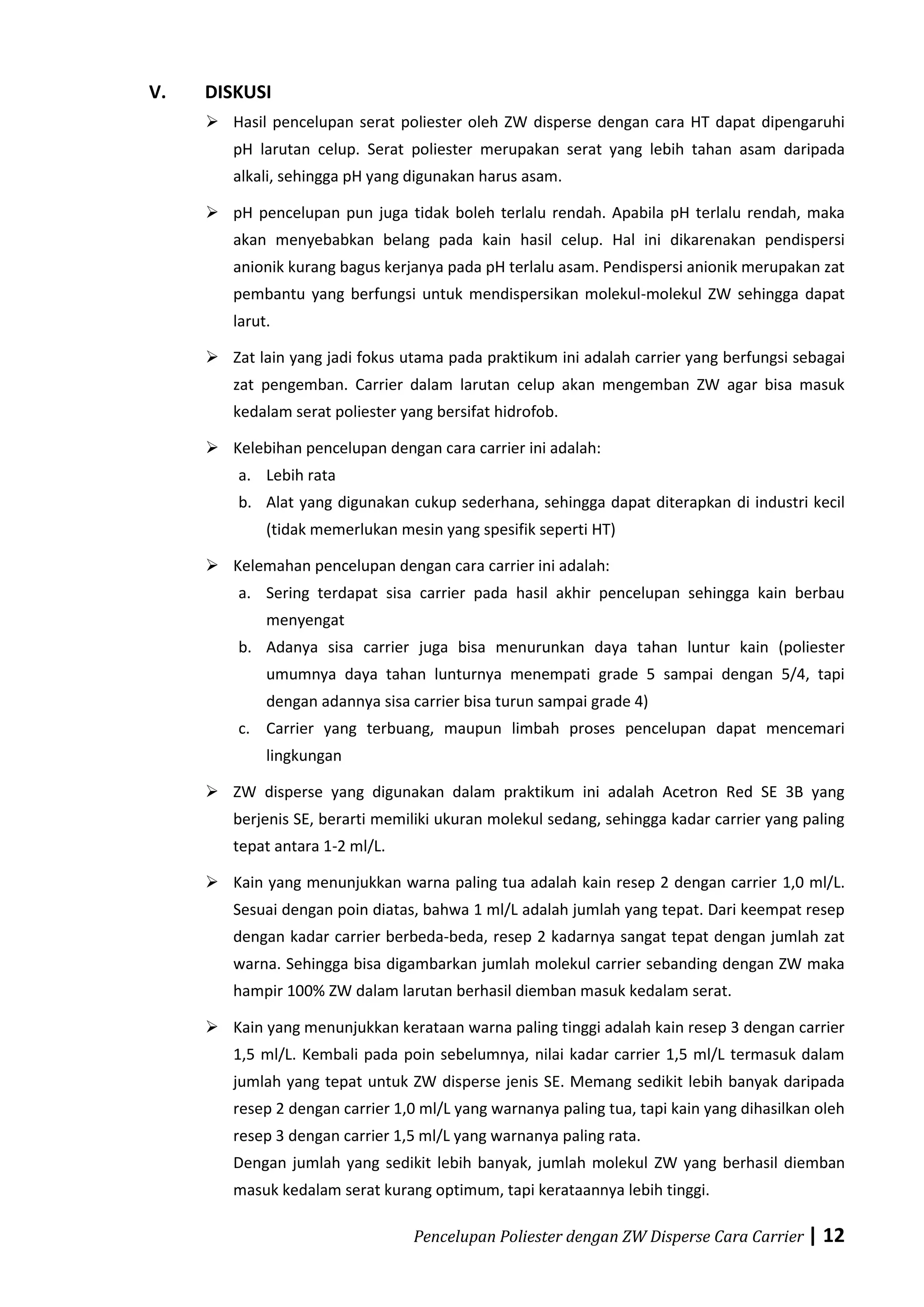 V. DISKUSI

➢ Hasil pencelupan serat poliester oleh ZW disperse dengan cara HT dapat dipengaruhi pH larutan celup. Serat poliester merupakan serat yang lebih tahan asam daripada alkali, sehingga pH yang digunakan harus asam.

➢ pH pencelupan pun juga tidak boleh terlalu rendah. Apabila pH terlalu rendah, maka akan menyebabkan belang pada kain hasil celup. Hal ini dikarenakan pendispersi anionik kurang bagus kerjanya pada pH terlalu asam. Pendispersi anionik merupakan zat pembantu yang berfungsi untuk mendispersikan molekul-molekul ZW sehingga dapat larut.

➢ Zat lain yang jadi fokus utama pada praktikum ini adalah carrier yang berfungsi sebagai zat pengemban. Carrier dalam larutan celup akan mengemban ZW agar bisa masuk kedalam serat poliester yang bersifat hidrofob.

➢ Kelebihan pencelupan dengan cara carrier ini adalah:
a. Lebih rata
b. Alat yang digunakan cukup sederhana, sehingga dapat diterapkan di industri kecil (tidak memerlukan mesin yang spesifik seperti HT)

➢ Kelemahan pencelupan dengan cara carrier ini adalah:
a. Sering terdapat sisa carrier pada hasil akhir pencelupan sehingga kain berbau menyengat
b. Adanya sisa carrier juga bisa menurunkan daya tahan luntur kain (poliester umumnya daya tahan lunturnya menempati grade 5 sampai dengan 5/4, tapi dengan adannya sisa carrier bisa turun sampai grade 4)
c. Carrier yang terbuang, maupun limbah proses pencelupan dapat mencemari lingkungan

➢ ZW disperse yang digunakan dalam praktikum ini adalah Acetron Red SE 3B yang berjenis SE, berarti memiliki ukuran molekul sedang, sehingga kadar carrier yang paling tepat antara 1-2 ml/L.

➢ Kain yang menunjukkan warna paling tua adalah kain resep 2 dengan carrier 1,0 ml/L. Sesuai dengan poin diatas, bahwa 1 ml/L adalah jumlah yang tepat. Dari keempat resep dengan kadar carrier berbeda-beda, resep 2 kadarnya sangat tepat dengan jumlah zat warna. Sehingga bisa digambarkan jumlah molekul carrier sebanding dengan ZW maka hampir 100% ZW dalam larutan berhasil diemban masuk kedalam serat.

➢ Kain yang menunjukkan kerataan warna paling tinggi adalah kain resep 3 dengan carrier 1,5 ml/L. Kembali pada poin sebelumnya, nilai kadar carrier 1,5 ml/L termasuk dalam jumlah yang tepat untuk ZW disperse jenis SE. Memang sedikit lebih banyak daripada resep 2 dengan carrier 1,0 ml/L yang warnanya paling tua, tapi kain yang dihasilkan oleh resep 3 dengan carrier 1,5 ml/L yang warnanya paling rata.
Dengan jumlah yang sedikit lebih banyak, jumlah molekul ZW yang berhasil diemban masuk kedalam serat kurang optimum, tapi kerataannya lebih tinggi.

Pencelupan Poliester dengan ZW Disperse Cara Carrier | 12